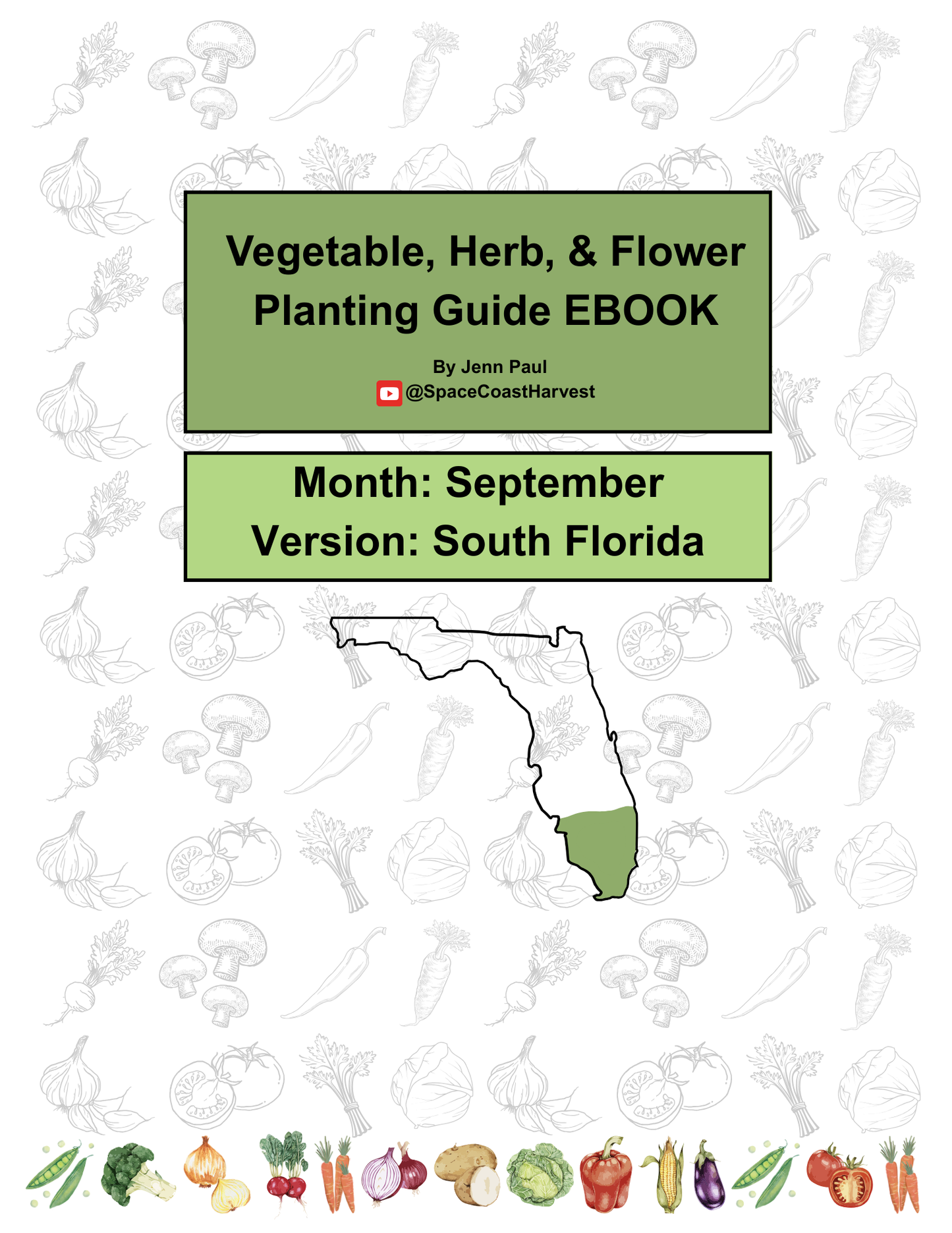 Vegetable, Herb, & Flower Planting Guide EBOOK

By Jenn Paul
@SpaceCoastHarvest

Month: September
Version: South Florida